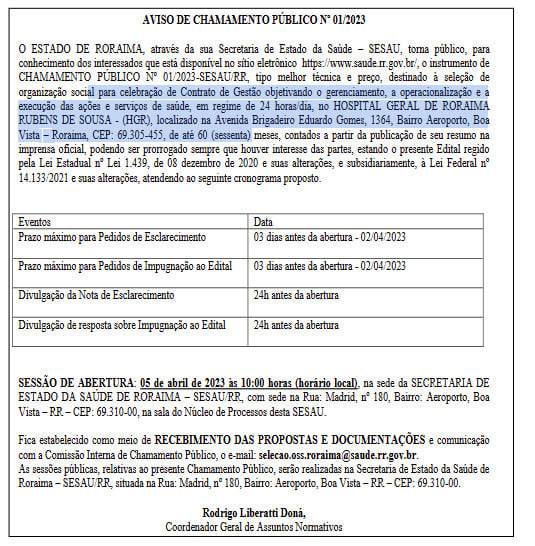 AVISO DE CHAMAMENTO PÚBLICO Nº 01/2023

O ESTADO DE RORAIMA, através da sua Secretaria de Estado da Saúde – SESAU, torna público, para conhecimento dos interessados que está disponível no sítio eletrônico https://www.saude.rr.gov.br/, o instrumento de CHAMAMENTO PÚBLICO Nº 01/2023-SESAU/RR, tipo melhor técnica e preço, destinado à seleção de organização social para celebração de Contrato de Gestão objetivando o gerenciamento, a operacionalização e a execução das ações e serviços de saúde, em regime de 24 horas/dia, no HOSPITAL GERAL DE RORAIMA RUBENS DE SOUSA - (HGR), localizado na Avenida Brigadeiro Eduardo Gomes, 1364, Bairro Aeroporto, Boa Vista – Roraima, CEP: 69.305-455, de até 60 (sessenta) meses, contados a partir da publicação de seu resumo na imprensa oficial, podendo ser prorrogado sempre que houver interesse das partes, estando o presente Edital regido pela Lei Estadual nº Lei 1.439, de 08 dezembro de 2020 e suas alterações, e subsidiariamente, à Lei Federal nº 14.133/2021 e suas alterações, atendendo ao seguinte cronograma proposto.

| Eventos | Data |
|---|---|
| Prazo máximo para Pedidos de Esclarecimento | 03 dias antes da abertura - 02/04/2023 |
| Prazo máximo para Pedidos de Impugnação ao Edital | 03 dias antes da abertura - 02/04/2023 |
| Divulgação da Nota de Esclarecimento | 24h antes da abertura |
| Divulgação de resposta sobre Impugnação ao Edital | 24h antes da abertura |

SESSÃO DE ABERTURA: 05 de abril de 2023 às 10:00 horas (horário local), na sede da SECRETARIA DE ESTADO DA SAÚDE DE RORAIMA – SESAU/RR, com sede na Rua: Madrid, nº 180, Bairro: Aeroporto, Boa Vista – RR – CEP: 69.310-00, na sala do Núcleo de Processos desta SESAU.

Fica estabelecido como meio de RECEBIMENTO DAS PROPOSTAS E DOCUMENTAÇÕES e comunicação com a Comissão Interna de Chamamento Público, o e-mail: selecao.oss.roraima@saude.rr.gov.br.
As sessões públicas, relativas ao presente Chamamento Público, serão realizadas na Secretaria de Estado da Saúde de Roraima – SESAU/RR, situada na Rua: Madrid, nº 180, Bairro: Aeroporto, Boa Vista – RR – CEP: 69.310-00.

Rodrigo Liberatti Doná,
Coordenador Geral de Assuntos Normativos